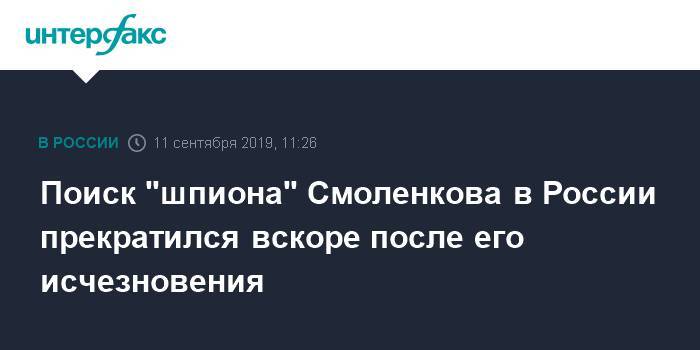 интерфакс

В РОССИИ 11 сентября 2019, 11:26

Поиск "шпиона" Смоленкова в России прекратился вскоре после его исчезновения